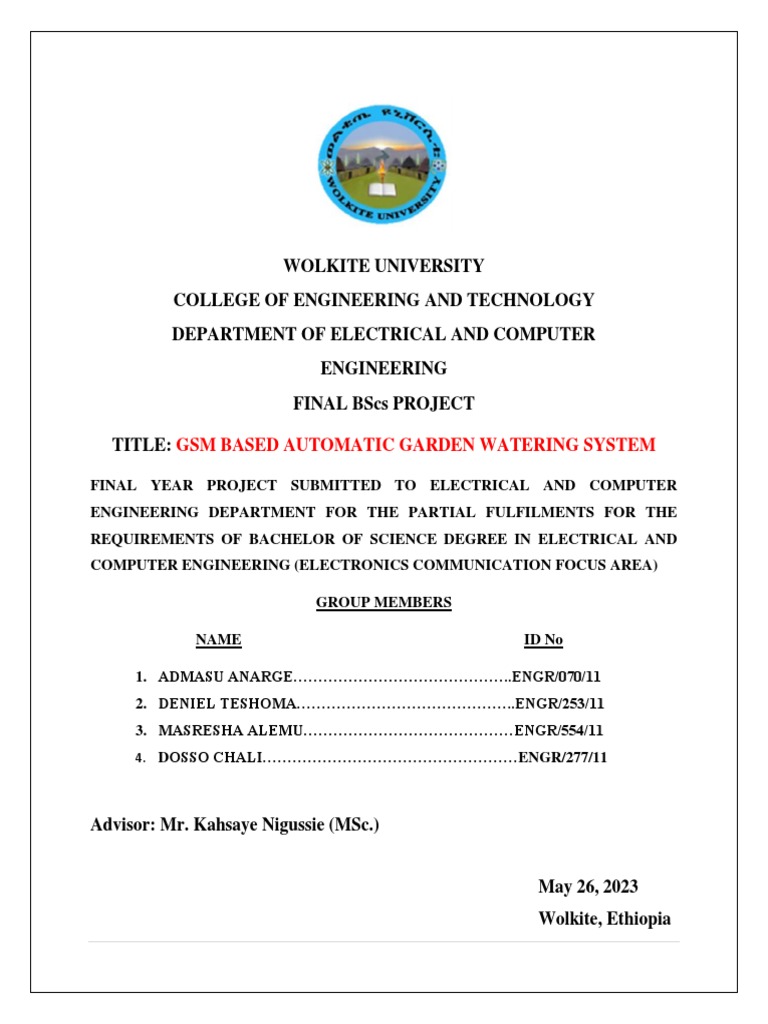 ወልቂጤ ዩኒቨርሲቲ
WOLKITE UNIVERSITY

WOLKITE UNIVERSITY
COLLEGE OF ENGINEERING AND TECHNOLOGY
DEPARTMENT OF ELECTRICAL AND COMPUTER ENGINEERING
FINAL BScs PROJECT

TITLE: GSM BASED AUTOMATIC GARDEN WATERING SYSTEM

FINAL YEAR PROJECT SUBMITTED TO ELECTRICAL AND COMPUTER ENGINEERING DEPARTMENT FOR THE PARTIAL FULFILMENTS FOR THE REQUIREMENTS OF BACHELOR OF SCIENCE DEGREE IN ELECTRICAL AND COMPUTER ENGINEERING (ELECTRONICS COMMUNICATION FOCUS AREA)

GROUP MEMBERS

NAME ID No

1. ADMASU ANARGE……………………………………..ENGR/070/11
2. DENIEL TESHOMA……………………………………..ENGR/253/11
3. MASRESHA ALEMU……………………………………ENGR/554/11
4. DOSSO CHALI……………………………………………ENGR/277/11

Advisor: Mr. Kahsaye Nigussie (MSc.)

May 26, 2023
Wolkite, Ethiopia